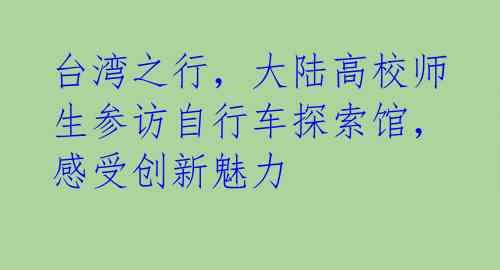 台湾之行，大陆高校师生参访自行车探索馆，感受创新魅力